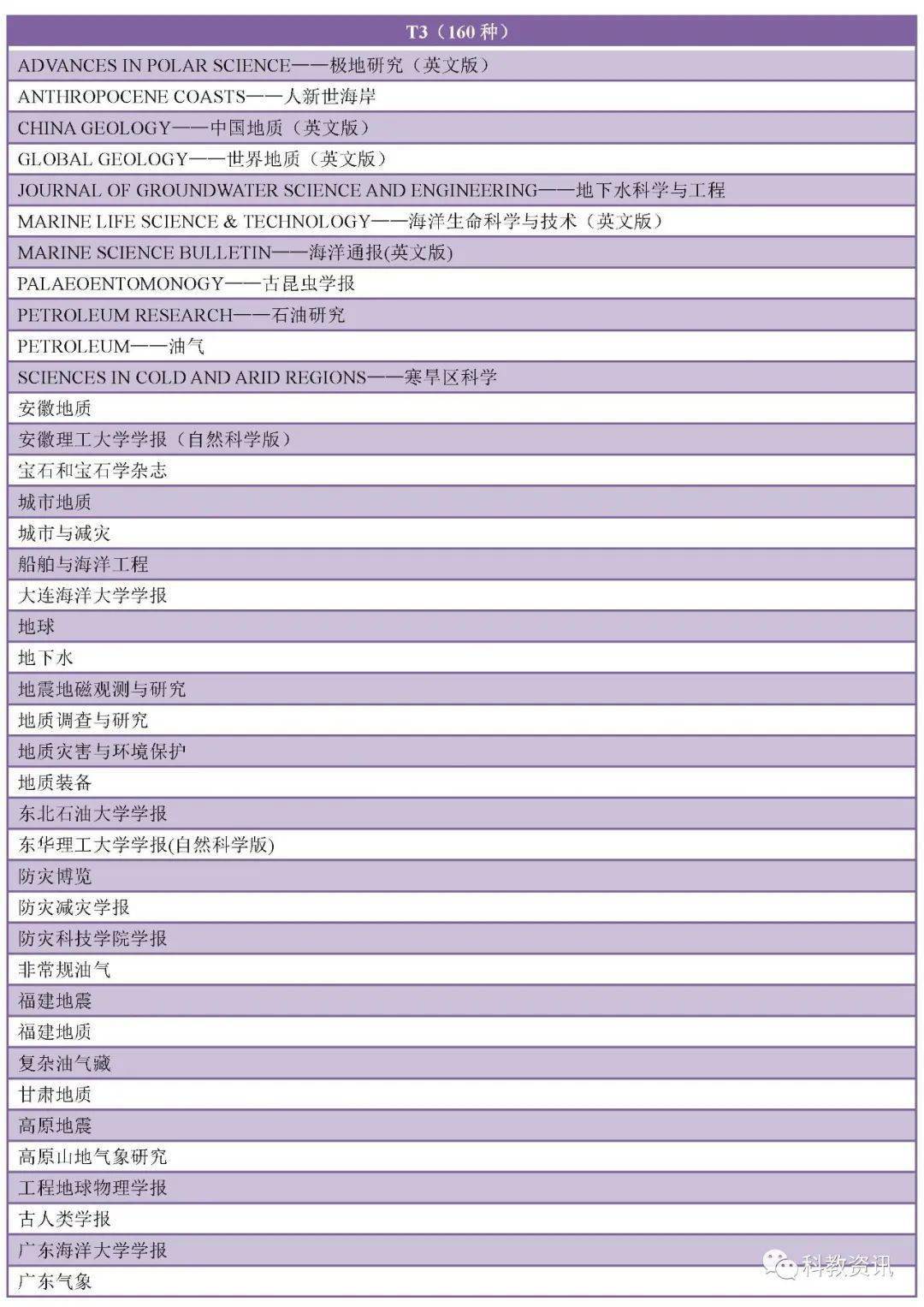 | T3（160 种） |
|---|
| ADVANCES IN POLAR SCIENCE——极地研究（英文版） |
| ANTHROPOCENE COASTS——人新世海岸 |
| CHINA GEOLOGY——中国地质（英文版） |
| GLOBAL GEOLOGY——世界地质（英文版） |
| JOURNAL OF GROUNDWATER SCIENCE AND ENGINEERING——地下水科学与工程 |
| MARINE LIFE SCIENCE & TECHNOLOGY——海洋生命科学与技术（英文版） |
| MARINE SCIENCE BULLETIN——海洋通报(英文版) |
| PALAEOENTOMONOGY——古昆虫学报 |
| PETROLEUM RESEARCH——石油研究 |
| PETROLEUM——油气 |
| SCIENCES IN COLD AND ARID REGIONS——寒旱区科学 |
| 安徽地质 |
| 安徽理工大学学报（自然科学版） |
| 宝石和宝石学杂志 |
| 城市地质 |
| 城市与减灾 |
| 船舶与海洋工程 |
| 大连海洋大学学报 |
| 地球 |
| 地下水 |
| 地震地磁观测与研究 |
| 地质调查与研究 |
| 地质灾害与环境保护 |
| 地质装备 |
| 东北石油大学学报 |
| 东华理工大学学报(自然科学版) |
| 防灾博览 |
| 防灾减灾学报 |
| 防灾科技学院学报 |
| 非常规油气 |
| 福建地震 |
| 福建地质 |
| 复杂油气藏 |
| 甘肃地质 |
| 高原地震 |
| 高原山地气象研究 |
| 工程地球物理学报 |
| 古人类学报 |
| 广东海洋大学学报 |
| 广东气象 |

科教资讯